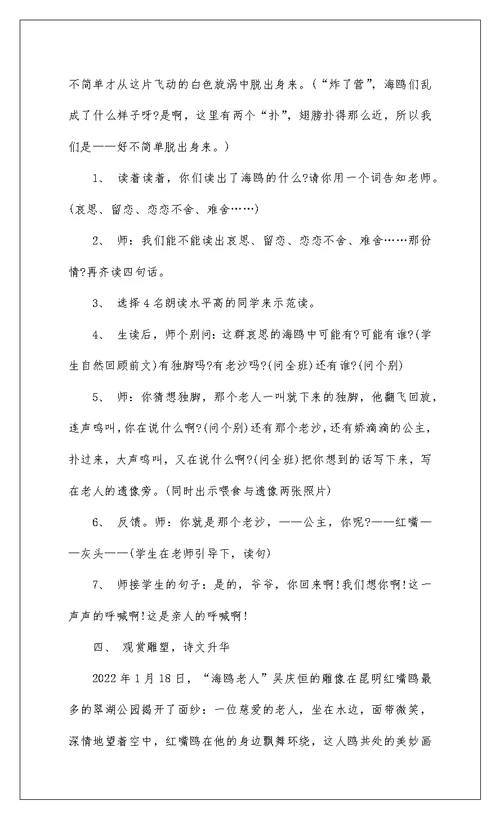 不简单才从这片飞动的白色旋涡中脱出身来。（“炸了营”，海鸥们乱成了什么样子呀?是啊，这里有两个“扑”，翅膀扑得那么近，所以我们是——好不简单脱出身来。）

1、 读着读着，你们读出了海鸥的什么?请你用一个词告知老师。(哀思、留恋、恋恋不舍、难舍……)

2、 师：我们能不能读出哀思、留恋、恋恋不舍、难舍……那份情?再齐读四句话。

3、 选择4名朗读水平高的同学来示范读。

4、 生读后，师个别问：这群哀思的海鸥中可能有?可能有谁?(学生自然回顾前文)有独脚吗?有老沙吗?(问全班)还有谁?(问个别)

5、 师：你猜想独脚，那个老人一叫就下来的独脚，他翻飞回旋，连声鸣叫，你在说什么啊?(问个别)还有那个老沙，还有娇滴滴的公主，扑过来，大声鸣叫，又在说什么啊?(问全班)把你想到的话写下来，写在老人的遗像旁。(同时出示喂食与遗像两张照片)

6、 反馈。师：你就是那个老沙，——公主，你呢?——红嘴——灰头——(学生在老师引导下，读句)

7、 师接学生的句子：是的，爷爷，你回来啊!我们想你啊!这一声声的呼喊啊!这是亲人的呼喊啊!

四、 观赏雕塑，诗文升华

2022年1月18日，“海鸥老人”吴庆恒的雕像在昆明红嘴鸥最多的翠湖公园揭开了面纱：一位慈爱的老人，坐在水边，面带微笑，深情地望着空中，红嘴鸥在他的身边飘舞环绕，这人鸥共处的美妙画